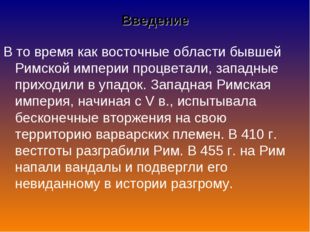 Введение

В то время как восточные области бывшей Римской империи процветали, западные приходили в упадок. Западная Римская империя, начиная с V в., испытывала бесконечные вторжения на свою территорию варварских племен. В 410 г. вестготы разграбили Рим. В 455 г. на Рим напали вандалы и подвергли его невиданному в истории разгрому.